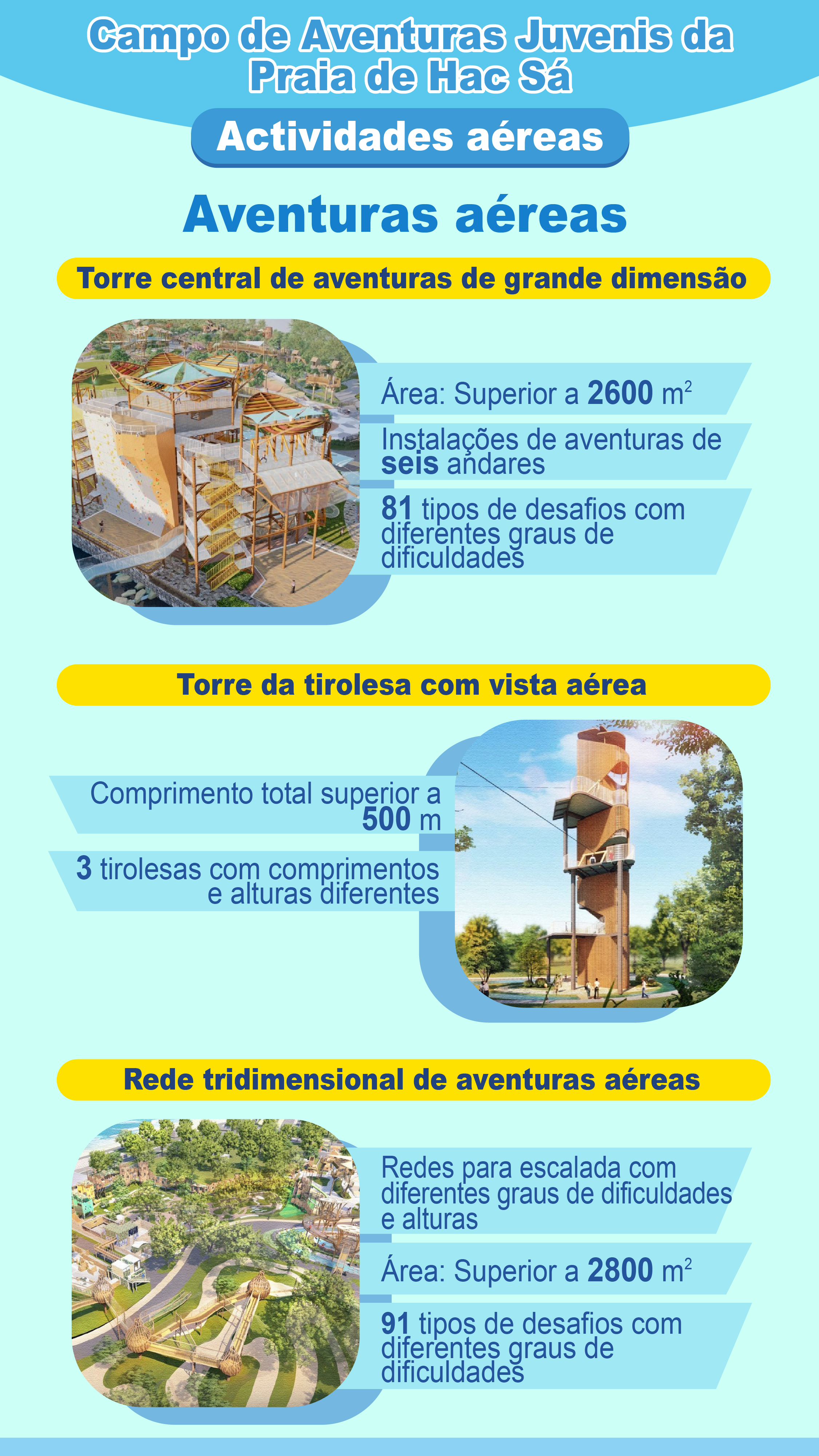 Campo de Aventuras Juvenis da Praia de Hac Sá

Actividades aéreas

Aventuras aéreas

Torre central de aventuras de grande dimensão

Área: Superior a 2600 $m^2$

Instalações de aventuras de seis andares

81 tipos de desafios com diferentes graus de dificuldades

Torre da tirolesa com vista aérea

Comprimento total superior a 500 m

3 tirolesas com comprimentos e alturas diferentes

Rede tridimensional de aventuras aéreas

Redes para escalada com diferentes graus de dificuldades e alturas

Área: Superior a 2800 $m^2$

91 tipos de desafios com diferentes graus de dificuldades